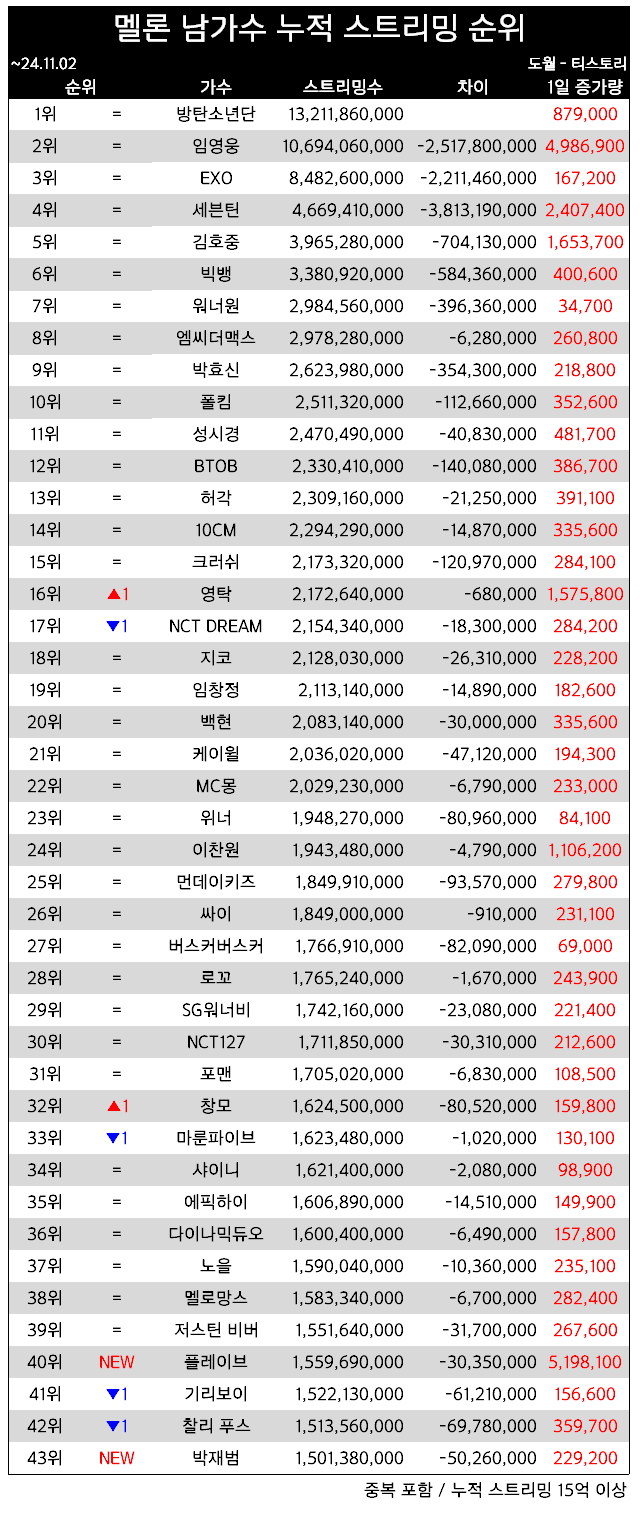 멜론 남가수 누적 스트리밍 순위

~24.11.02

도월 - 티스토리

| 순위 | | 가수 | 스트리밍수 | 차이 | 1일 증가량 |
|---|---|---|---|---|---|
| 1위 | = | 방탄소년단 | 13,211,860,000 | | 879,000 |
| 2위 | = | 임영웅 | 10,694,060,000 | -2,517,800,000 | 4,986,900 |
| 3위 | = | EXO | 8,482,600,000 | -2,211,460,000 | 167,200 |
| 4위 | = | 세븐틴 | 4,669,410,000 | -3,813,190,000 | 2,407,400 |
| 5위 | = | 김호중 | 3,965,280,000 | -704,130,000 | 1,653,700 |
| 6위 | = | 빅뱅 | 3,380,920,000 | -584,360,000 | 400,600 |
| 7위 | = | 워너원 | 2,984,560,000 | -396,360,000 | 34,700 |
| 8위 | = | 엠씨더맥스 | 2,978,280,000 | -6,280,000 | 260,800 |
| 9위 | = | 박효신 | 2,623,980,000 | -354,300,000 | 218,800 |
| 10위 | = | 폴킴 | 2,511,320,000 | -112,660,000 | 352,600 |
| 11위 | = | 성시경 | 2,470,490,000 | -40,830,000 | 481,700 |
| 12위 | = | BTOB | 2,330,410,000 | -140,080,000 | 386,700 |
| 13위 | = | 허각 | 2,309,160,000 | -21,250,000 | 391,100 |
| 14위 | = | 10CM | 2,294,290,000 | -14,870,000 | 335,600 |
| 15위 | = | 크러쉬 | 2,173,320,000 | -120,970,000 | 284,100 |
| 16위 | ▲1 | 영탁 | 2,172,640,000 | -680,000 | 1,575,800 |
| 17위 | ▼1 | NCT DREAM | 2,154,340,000 | -18,300,000 | 284,200 |
| 18위 | = | 지코 | 2,128,030,000 | -26,310,000 | 228,200 |
| 19위 | = | 임창정 | 2,113,140,000 | -14,890,000 | 182,600 |
| 20위 | = | 백현 | 2,083,140,000 | -30,000,000 | 335,600 |
| 21위 | = | 케이윌 | 2,036,020,000 | -47,120,000 | 194,300 |
| 22위 | = | MC몽 | 2,029,230,000 | -6,790,000 | 233,000 |
| 23위 | = | 위너 | 1,948,270,000 | -80,960,000 | 84,100 |
| 24위 | = | 이찬원 | 1,943,480,000 | -4,790,000 | 1,106,200 |
| 25위 | = | 먼데이키즈 | 1,849,910,000 | -93,570,000 | 279,800 |
| 26위 | = | 싸이 | 1,849,000,000 | -910,000 | 231,100 |
| 27위 | = | 버스커버스커 | 1,766,910,000 | -82,090,000 | 69,000 |
| 28위 | = | 로꼬 | 1,765,240,000 | -1,670,000 | 243,900 |
| 29위 | = | SG워너비 | 1,742,160,000 | -23,080,000 | 221,400 |
| 30위 | = | NCT127 | 1,711,850,000 | -30,310,000 | 212,600 |
| 31위 | = | 포맨 | 1,705,020,000 | -6,830,000 | 108,500 |
| 32위 | ▲1 | 창모 | 1,624,500,000 | -80,520,000 | 159,800 |
| 33위 | ▼1 | 마룬파이브 | 1,623,480,000 | -1,020,000 | 130,100 |
| 34위 | = | 샤이니 | 1,621,400,000 | -2,080,000 | 98,900 |
| 35위 | = | 에픽하이 | 1,606,890,000 | -14,510,000 | 149,900 |
| 36위 | = | 다이나믹듀오 | 1,600,400,000 | -6,490,000 | 157,800 |
| 37위 | = | 노을 | 1,590,040,000 | -10,360,000 | 235,100 |
| 38위 | = | 멜로망스 | 1,583,340,000 | -6,700,000 | 282,400 |
| 39위 | = | 저스틴 비버 | 1,551,640,000 | -31,700,000 | 267,600 |
| 40위 | NEW | 플레이브 | 1,559,690,000 | -30,350,000 | 5,198,100 |
| 41위 | ▼1 | 기리보이 | 1,522,130,000 | -61,210,000 | 156,600 |
| 42위 | ▼1 | 찰리 푸스 | 1,513,560,000 | -69,780,000 | 359,700 |
| 43위 | NEW | 박재범 | 1,501,380,000 | -50,260,000 | 229,200 |

중복 포함 / 누적 스트리밍 15억 이상